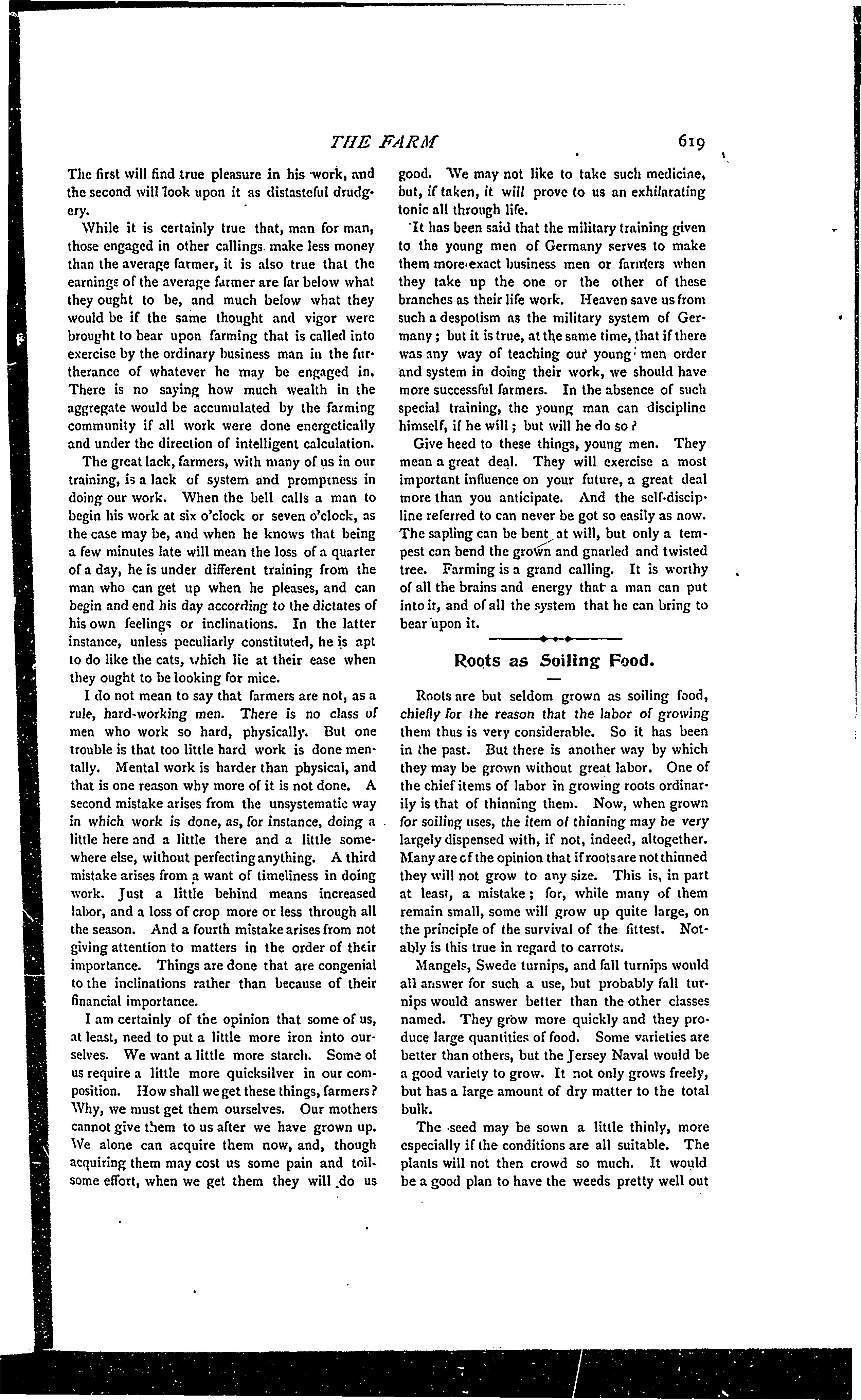 THE FARM 619

The first will find true pleasure in his work, and the second will look upon it as distasteful drudgery.

While it is certainly true that, man for man, those engaged in other callings make less money than the average farmer, it is also true that the earnings of the average farmer are far below what they ought to be, and much below what they would be if the same thought and vigor were brought to bear upon farming that is called into exercise by the ordinary business man in the furtherance of whatever he may be engaged in. There is no saying how much wealth in the aggregate would be accumulated by the farming community if all work were done energetically and under the direction of intelligent calculation.

The great lack, farmers, with many of us in our training, is a lack of system and promptness in doing our work. When the bell calls a man to begin his work at six o'clock or seven o'clock, as the case may be, and when he knows that being a few minutes late will mean the loss of a quarter of a day, he is under different training from the man who can get up when he pleases, and can begin and end his day according to the dictates of his own feelings or inclinations. In the latter instance, unless peculiarly constituted, he is apt to do like the cats, which lie at their ease when they ought to be looking for mice.

I do not mean to say that farmers are not, as a rule, hard-working men. There is no class of men who work so hard, physically. But one trouble is that too little hard work is done mentally. Mental work is harder than physical, and that is one reason why more of it is not done. A second mistake arises from the unsystematic way in which work is done, as, for instance, doing a little here and a little there and a little somewhere else, without perfecting anything. A third mistake arises from a want of timeliness in doing work. Just a little behind means increased labor, and a loss of crop more or less through all the season. And a fourth mistake arises from not giving attention to matters in the order of their importance. Things are done that are congenial to the inclinations rather than because of their financial importance.

I am certainly of the opinion that some of us, at least, need to put a little more iron into ourselves. We want a little more starch. Some of us require a little more quicksilver in our composition. How shall we get these things, farmers? Why, we must get them ourselves. Our mothers cannot give them to us after we have grown up. We alone can acquire them now, and, though acquiring them may cost us some pain and toilsome effort, when we get them they will do us good. We may not like to take such medicine, but, if taken, it will prove to us an exhilarating tonic all through life.

It has been said that the military training given to the young men of Germany serves to make them more exact business men or farmers when they take up the one or the other of these branches as their life work. Heaven save us from such a despotism as the military system of Germany; but it is true, at the same time, that if there was any way of teaching our young men order and system in doing their work, we should have more successful farmers. In the absence of such special training, the young man can discipline himself, if he will; but will he do so?

Give heed to these things, young men. They mean a great deal. They will exercise a most important influence on your future, a great deal more than you anticipate. And the self-discipline referred to can never be got so easily as now. The sapling can be bent at will, but only a tempest can bend the grown and gnarled and twisted tree. Farming is a grand calling. It is worthy of all the brains and energy that a man can put into it, and of all the system that he can bring to bear upon it.

Roots as Soiling Food.

Roots are but seldom grown as soiling food, chiefly for the reason that the labor of growing them thus is very considerable. So it has been in the past. But there is another way by which they may be grown without great labor. One of the chief items of labor in growing roots ordinarily is that of thinning them. Now, when grown for soiling uses, the item of thinning may be very largely dispensed with, if not, indeed, altogether. Many are of the opinion that if roots are not thinned they will not grow to any size. This is, in part at least, a mistake; for, while many of them remain small, some will grow up quite large, on the principle of the survival of the fittest. Notably is this true in regard to carrots.

Mangels, Swede turnips, and fall turnips would all answer for such a use, but probably fall turnips would answer better than the other classes named. They grow more quickly and they produce large quantities of food. Some varieties are better than others, but the Jersey Naval would be a good variety to grow. It not only grows freely, but has a large amount of dry matter to the total bulk.

The seed may be sown a little thinly, more especially if the conditions are all suitable. The plants will not then crowd so much. It would be a good plan to have the weeds pretty well out